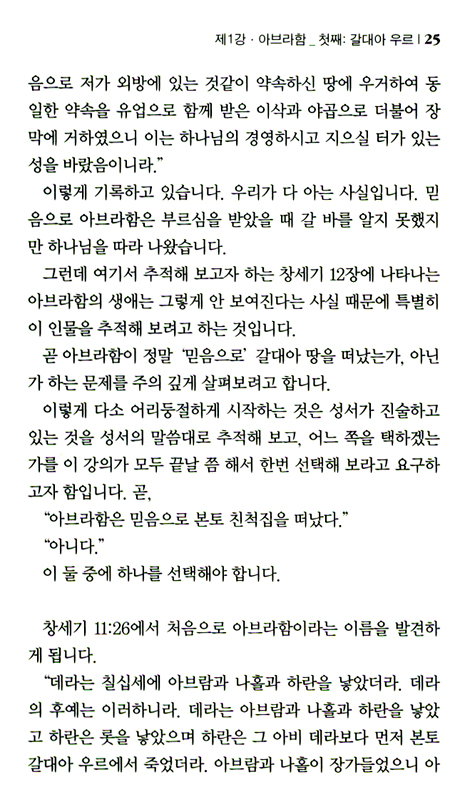 제1강 · 아브라함 _ 첫째: 갈대아 우르 | 25

음으로 저가 외방에 있는 것같이 약속하신 땅에 우거하여 동일한 약속을 유업으로 함께 받은 이삭과 야곱으로 더불어 장막에 거하였으니 이는 하나님의 경영하시고 지으실 터가 있는 성을 바랐음이니라."

이렇게 기록하고 있습니다. 우리가 다 아는 사실입니다. 믿음으로 아브라함은 부르심을 받았을 때 갈 바를 알지 못했지만 하나님을 따라 나왔습니다.

그런데 여기서 추적해 보고자 하는 창세기 12장에 나타나는 아브라함의 생애는 그렇게 안 보여진다는 사실 때문에 특별히 이 인물을 추적해 보려고 하는 것입니다.

곧 아브라함이 정말 '믿음으로' 갈대아 땅을 떠났는가, 아닌가 하는 문제를 주의 깊게 살펴보려고 합니다.

이렇게 다소 어리둥절하게 시작하는 것은 성서가 진술하고 있는 것을 성서의 말씀대로 추적해 보고, 어느 쪽을 택하겠는가를 이 강의가 모두 끝날 쯤 해서 한번 선택해 보라고 요구하고자 함입니다. 곧,

"아브라함은 믿음으로 본토 친척집을 떠났다."

"아니다."

이 둘 중에 하나를 선택해야 합니다.

창세기 11:26에서 처음으로 아브라함이라는 이름을 발견하게 됩니다.

"데라는 칠십세에 아브람과 나홀과 하란을 낳았더라. 데라의 후예는 이러하니라. 데라는 아브람과 나홀과 하란을 낳았고 하란은 롯을 낳았으며 하란은 그 아비 데라보다 먼저 본토 갈대아 우르에서 죽었더라. 아브람과 나홀이 장가들었으니 아